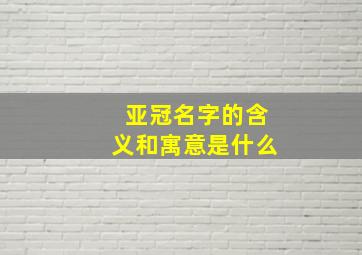 亚冠名字的含义和寓意是什么